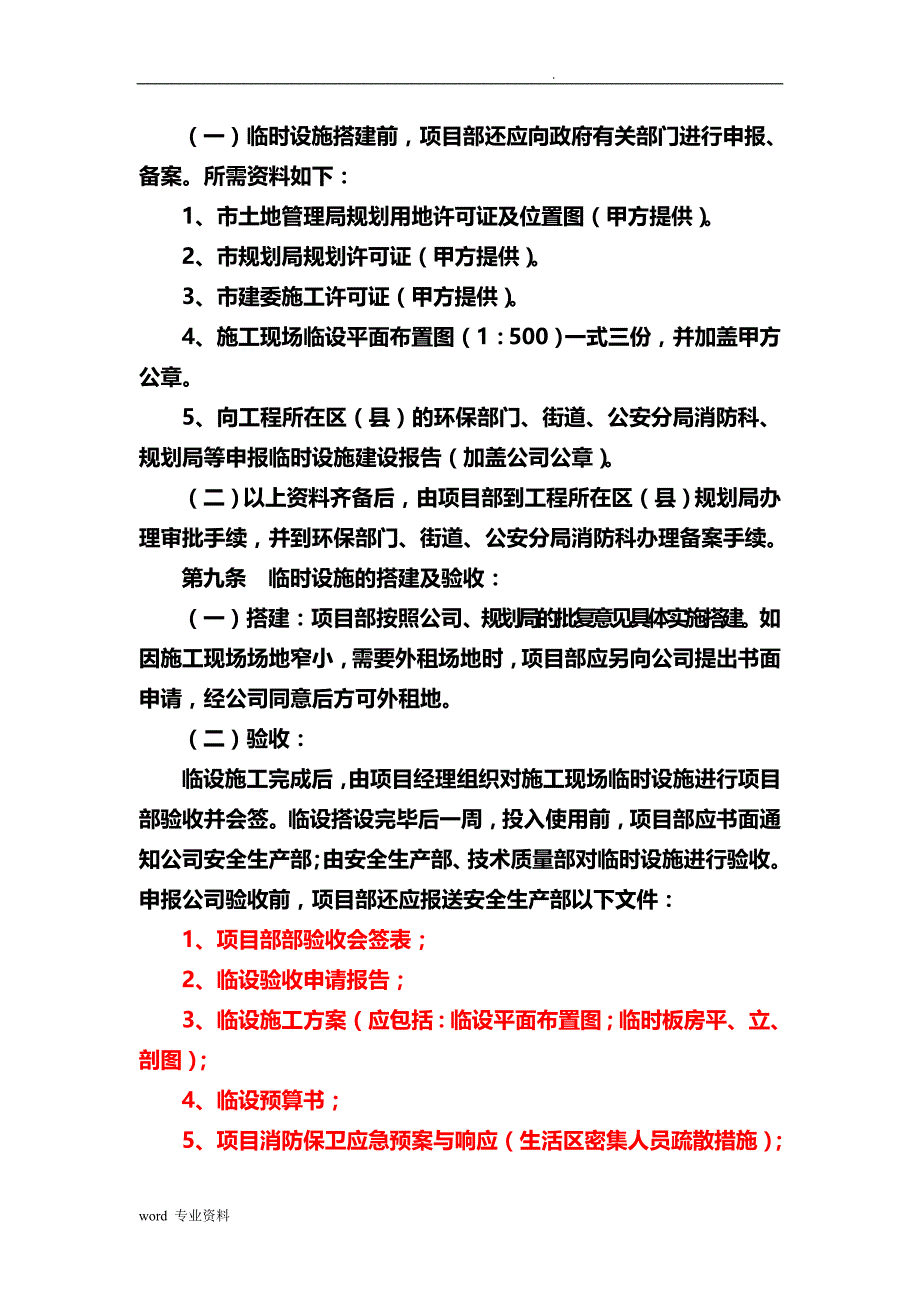 .

（一）临时设施搭建前，项目部还应向政府有关部门进行申报、备案。所需资料如下：

1、市土地管理局规划用地许可证及位置图（甲方提供）。

2、市规划局规划许可证（甲方提供）。

3、市建委施工许可证（甲方提供）。

4、施工现场临设平面布置图（1：500）一式三份，并加盖甲方公章。

5、向工程所在区（县）的环保部门、街道、公安分局消防科、规划局等申报临时设施建设报告（加盖公司公章）。

（二）以上资料齐备后，由项目部到工程所在区（县）规划局办理审批手续，并到环保部门、街道、公安分局消防科办理备案手续。

第九条　临时设施的搭建及验收：

（一）搭建：项目部按照公司、规划局的批复意见具体实施搭建。如因施工现场场地窄小，需要外租场地时，项目部应另向公司提出书面申请，经公司同意后方可外租地。

（二）验收：

临设施工完成后，由项目经理组织对施工现场临时设施进行项目部验收并会签。临设搭设完毕后一周，投入使用前，项目部应书面通知公司安全生产部;由安全生产部、技术质量部对临时设施进行验收。申报公司验收前，项目部还应报送安全生产部以下文件：

1、项目部部验收会签表；

2、临设验收申请报告；

3、临设施工方案（应包括：临设平面布置图；临时板房平、立、剖图）；

4、临设预算书；

5、项目消防保卫应急预案与响应（生活区密集人员疏散措施）；

word 专业资料